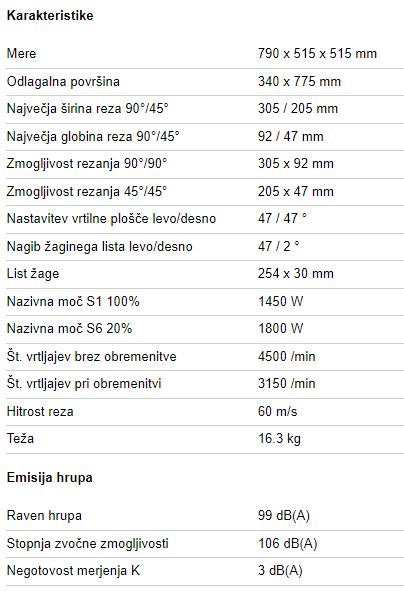 Karakteristike

| | |
|---|---|
| Mere | 790 x 515 x 515 mm |
| Odlagalna površina | 340 x 775 mm |
| Največja širina reza 90°/45° | 305 / 205 mm |
| Največja globina reza 90°/45° | 92 / 47 mm |
| Zmogljivost rezanja 90°/90° | 305 x 92 mm |
| Zmogljivost rezanja 45°/45° | 205 x 47 mm |
| Nastavitev vrtilne plošče levo/desno | 47 / 47 ° |
| Nagib žaginega lista levo/desno | 47 / 2 ° |
| List žage | 254 x 30 mm |
| Nazivna moč S1 100% | 1450 W |
| Nazivna moč S6 20% | 1800 W |
| Št. vrtljajev brez obremenitve | 4500 /min |
| Št. vrtljajev pri obremenitvi | 3150 /min |
| Hitrost reza | 60 m/s |
| Teža | 16.3 kg |

Emisija hrupa

| | |
|---|---|
| Raven hrupa | 99 dB(A) |
| Stopnja zvočne zmogljivosti | 106 dB(A) |
| Negotovost merjenja K | 3 dB(A) |